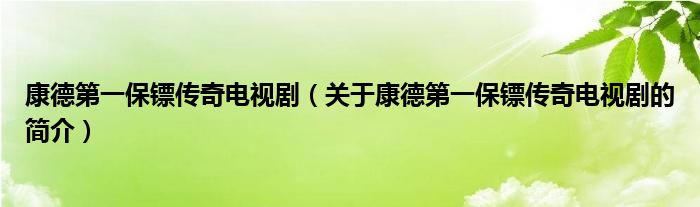 康德第一保镖传奇电视剧（关于康德第一保镖传奇电视剧的简介）